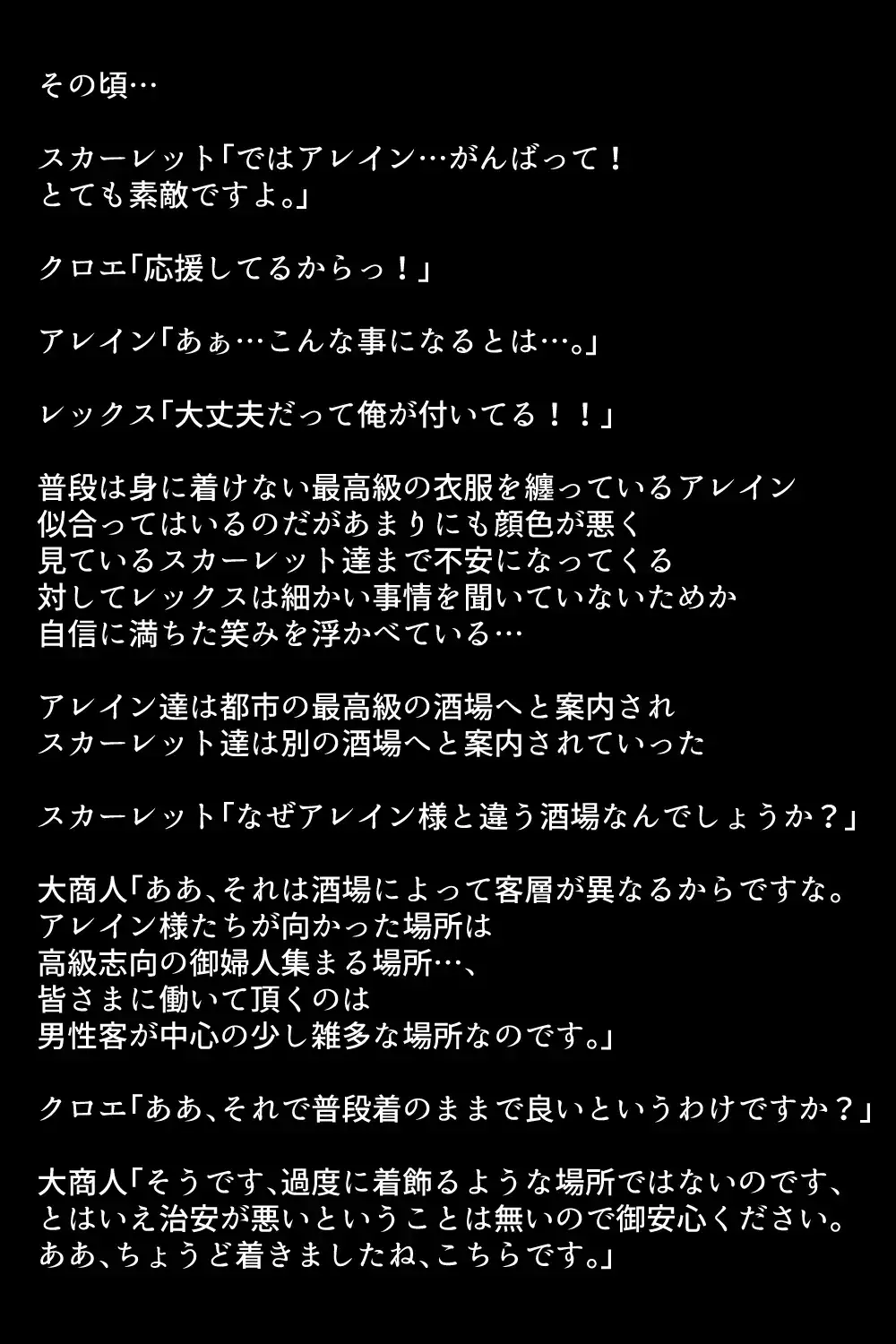 その頃…

スカーレット「ではアレイン…がんばって！
とても素敵ですよ。」

クロエ「応援してるからっ！」

アレイン「あぁ…こんな事になるとは…。」

レックス「大丈夫だって俺が付いてる！！」

普段は身に着けない最高級の衣服を纏っているアレイン
似合ってはいるのだがあまりにも顔色が悪く
見ているスカーレット達まで不安になってくる
対してレックスは細かい事情を聞いていないためか
自信に満ちた笑みを浮かべている…

アレイン達は都市の最高級の酒場へと案内され
スカーレット達は別の酒場へと案内されていった

スカーレット「なぜアレイン様と違う酒場なんでしょうか？」

大商人「ああ、それは酒場によって客層が異なるからですな。
アレイン様たちが向かった場所は
高級志向の御婦人集まる場所…、
皆さまに働いて頂くのは
男性客が中心の少し雑多な場所なのです。」

クロエ「ああ、それで普段着のままで良いというわけですか？」

大商人「そうです、過度に着飾るような場所ではないのです、
とはいえ治安が悪いということは無いので御安心ください。
ああ、ちょうど着きましたね、こちらです。」